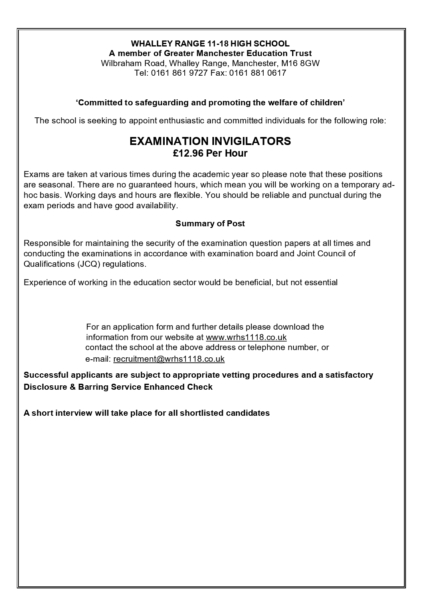 WHALLEY RANGE 11-18 HIGH SCHOOL
A member of Greater Manchester Education Trust
Wilbraham Road, Whalley Range, Manchester, M16 8GW
Tel: 0161 861 9727 Fax: 0161 881 0617

'Committed to safeguarding and promoting the welfare of children'

The school is seeking to appoint enthusiastic and committed individuals for the following role:

EXAMINATION INVIGILATORS
£12.96 Per Hour

Exams are taken at various times during the academic year so please note that these positions are seasonal. There are no guaranteed hours, which mean you will be working on a temporary ad-hoc basis. Working days and hours are flexible. You should be reliable and punctual during the exam periods and have good availability.

Summary of Post

Responsible for maintaining the security of the examination question papers at all times and conducting the examinations in accordance with examination board and Joint Council of Qualifications (JCQ) regulations.

Experience of working in the education sector would be beneficial, but not essential

For an application form and further details please download the information from our website at www.wrhs1118.co.uk
contact the school at the above address or telephone number, or
e-mail: recruitment@wrhs1118.co.uk

Successful applicants are subject to appropriate vetting procedures and a satisfactory Disclosure & Barring Service Enhanced Check

A short interview will take place for all shortlisted candidates